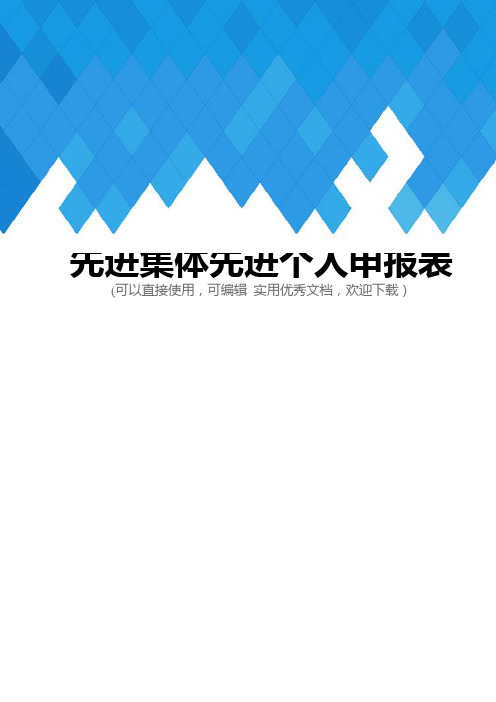 先进集体先进个人申报表

(可以直接使用，可编辑 实用优秀文档，欢迎下载)